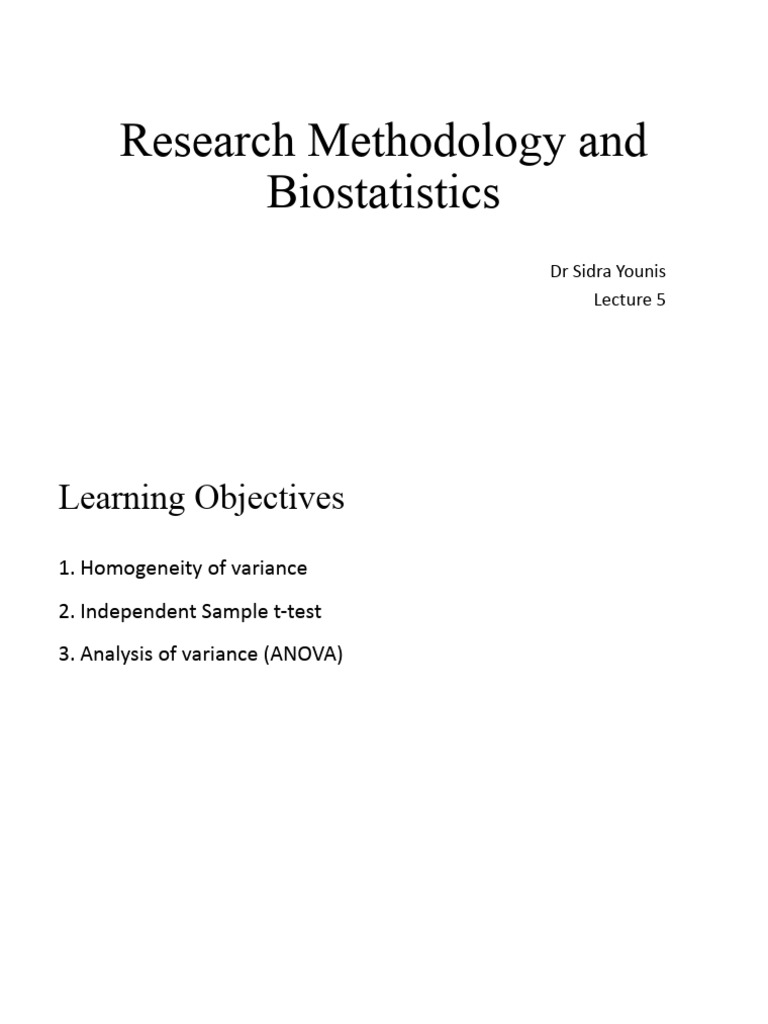 Research Methodology and Biostatistics

Dr Sidra Younis
Lecture 5

Learning Objectives

1. Homogeneity of variance

2. Independent Sample t-test

3. Analysis of variance (ANOVA)